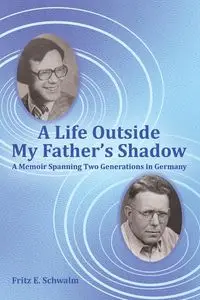 A Life Outside
My Father's Shadow
A Memoir Spanning Two Generations in Germany

Fritz E. Schwalm